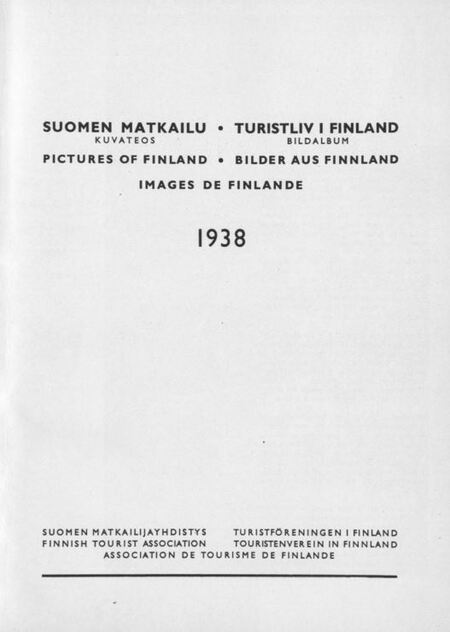 SUOMEN MATKAILU • TURISTLIV I FINLAND
KUVATEOS BILDALBUM
PICTURES OF FINLAND • BILDER AUS FINNLAND
IMAGES DE FINLANDE

1938

SUOMEN MATKAILIJAYHDISTYS TURISTFÖRENINGEN I FINLAND
FINNISH TOURIST ASSOCIATION TOURISTENVEREIN IN FINNLAND
ASSOCIATION DE TOURISME DE FINLANDE